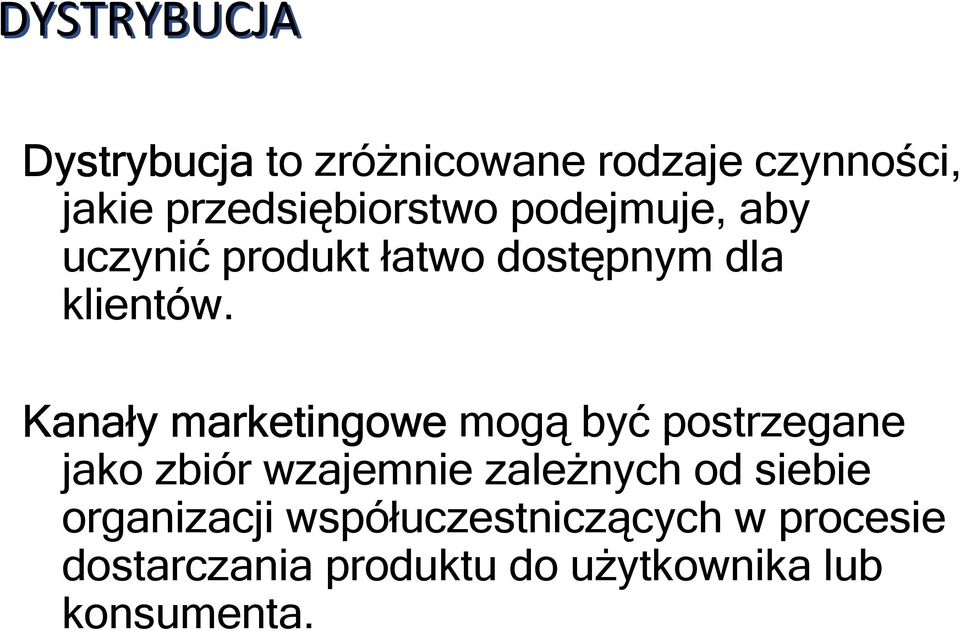 DYSTRYBUCJA

Dystrybucja to zróżnicowane rodzaje czynności, jakie przedsiębiorstwo podejmuje, aby uczynić produkt łatwo dostępnym dla klientów.

Kanały marketingowe mogą być postrzegane jako zbiór wzajemnie zależnych od siebie organizacji współuczestniczących w procesie dostarczania produktu do użytkownika lub konsumenta.